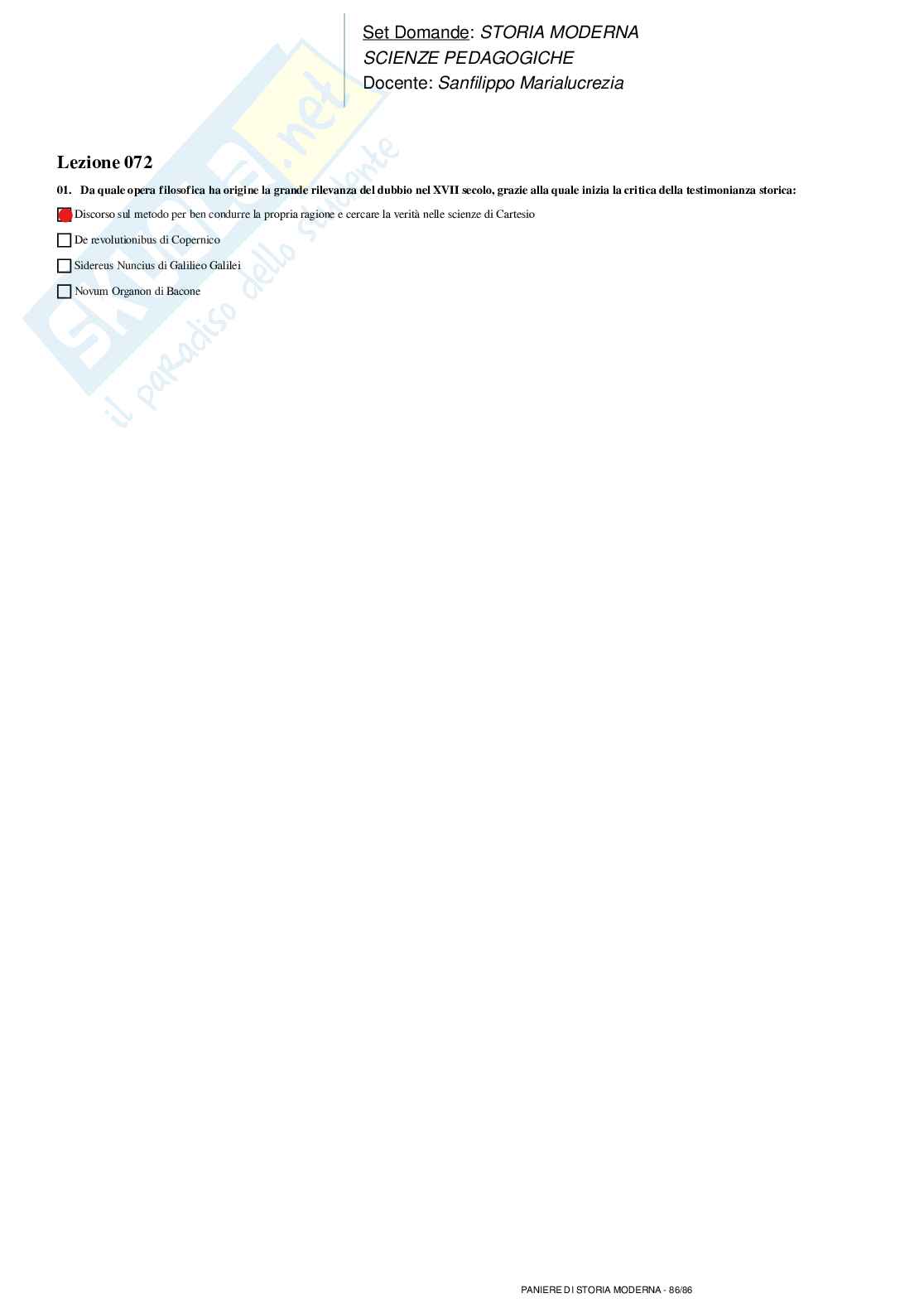 Set Domande: STORIA MODERNA
SCIENZE PEDAGOGICHE
Docente: Sanfilippo Marialucrezia

Lezione 072

01. Da quale opera filosofica ha origine la grande rilevanza del dubbio nel XVII secolo, grazie alla quale inizia la critica della testimonianza storica:

☑ Discorso sul metodo per ben condurre la propria ragione e cercare la verità nelle scienze di Cartesio

☐ De revolutionibus di Copernico

☐ Sidereus Nuncius di Galilieo Galilei

☐ Novum Organon di Bacone

PANIERE DI STORIA MODERNA - 86/86

Skuola.net
il paradiso dello studente